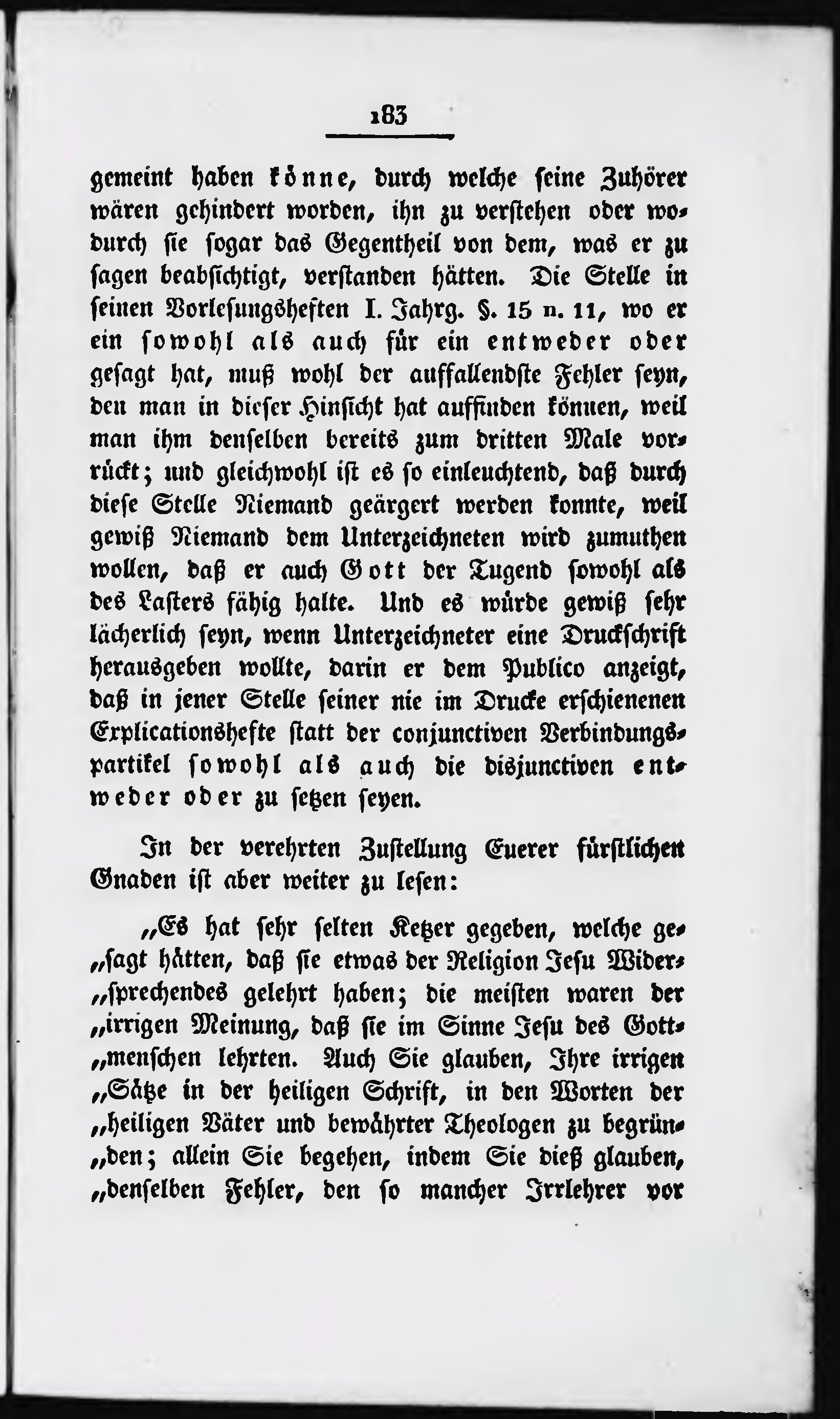 183

gemeint haben könne, durch welche seine Zuhörer wären gehindert worden, ihn zu verstehen oder wodurch sie sogar das Gegentheil von dem, was er zu sagen beabsichtigt, verstanden hätten. Die Stelle in seinen Vorlesungsheften I. Jahrg. §. 15 n. 11, wo er ein sowohl als auch für ein entweder oder gesagt hat, muß wohl der auffallendste Fehler seyn, den man in dieser Hinsicht hat auffinden können, weil man ihm denselben bereits zum dritten Male vorrückt; und gleichwohl ist es so einleuchtend, daß durch diese Stelle Niemand geärgert werden konnte, weil gewiß Niemand dem Unterzeichneten wird zumuthen wollen, daß er auch Gott der Tugend sowohl als des Lasters fähig halte. Und es würde gewiß sehr lächerlich seyn, wenn Unterzeichneter eine Druckschrift herausgeben wollte, darin er dem Publico anzeigt, daß in jener Stelle seiner nie im Drucke erschienenen Explicationshefte statt der conjunctiven Verbindungspartikel sowohl als auch die disjunctiven entweder oder zu setzen seyen.

In der verehrten Zustellung Euerer fürstlichen Gnaden ist aber weiter zu lesen:

„Es hat sehr selten Ketzer gegeben, welche ge„sagt hätten, daß sie etwas der Religion Jesu Wider„sprechendes gelehrt haben; die meisten waren der „irrigen Meinung, daß sie im Sinne Jesu des Gott„menschen lehrten. Auch Sie glauben, Ihre irrigen „Sätze in der heiligen Schrift, in den Worten der „heiligen Väter und bewährter Theologen zu begrün„den; allein Sie begehen, indem Sie dieß glauben, „denselben Fehler, den so mancher Irrlehrer vor